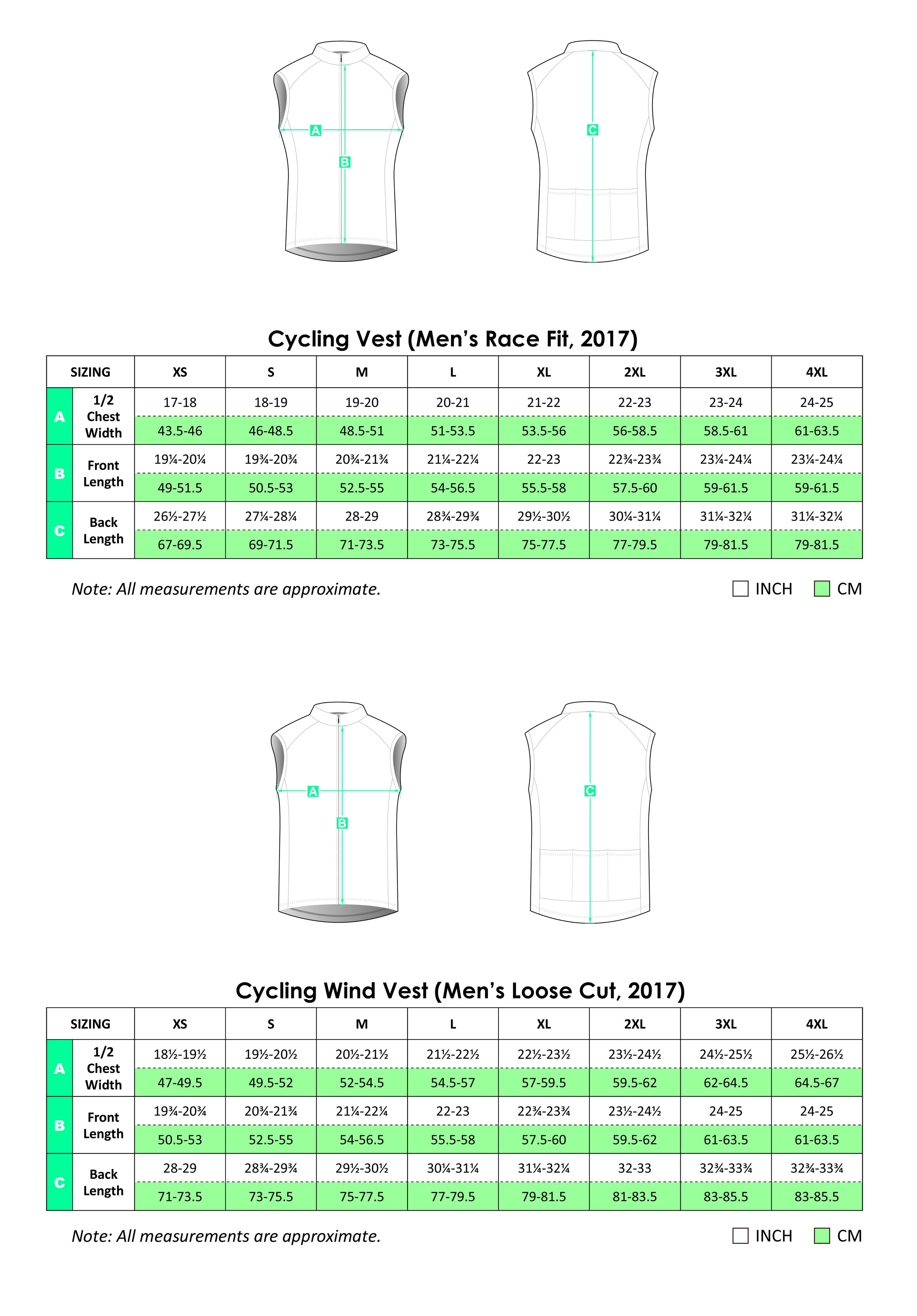 A
B
C

Cycling Vest (Men's Race Fit, 2017)

| SIZING | | XS | S | M | L | XL | 2XL | 3XL | 4XL |
|---|---|---|---|---|---|---|---|---|---|
| A | 1/2 Chest Width | 17-18 | 18-19 | 19-20 | 20-21 | 21-22 | 22-23 | 23-24 | 24-25 |
| | | 43.5-46 | 46-48.5 | 48.5-51 | 51-53.5 | 53.5-56 | 56-58.5 | 58.5-61 | 61-63.5 |
| B | Front Length | 19¼-20¼ | 19¾-20¾ | 20¾-21¾ | 21¼-22¼ | 22-23 | 22¾-23¾ | 23¼-24¼ | 23¼-24¼ |
| | | 49-51.5 | 50.5-53 | 52.5-55 | 54-56.5 | 55.5-58 | 57.5-60 | 59-61.5 | 59-61.5 |
| C | Back Length | 26½-27½ | 27¼-28¼ | 28-29 | 28¾-29¾ | 29½-30½ | 30¼-31¼ | 31¼-32¼ | 31¼-32¼ |
| | | 67-69.5 | 69-71.5 | 71-73.5 | 73-75.5 | 75-77.5 | 77-79.5 | 79-81.5 | 79-81.5 |

Note: All measurements are approximate.

INCH CM

A
B
C

Cycling Wind Vest (Men's Loose Cut, 2017)

| SIZING | | XS | S | M | L | XL | 2XL | 3XL | 4XL |
|---|---|---|---|---|---|---|---|---|---|
| A | 1/2 Chest Width | 18½-19½ | 19½-20½ | 20½-21½ | 21½-22½ | 22½-23½ | 23½-24½ | 24½-25½ | 25½-26½ |
| | | 47-49.5 | 49.5-52 | 52-54.5 | 54.5-57 | 57-59.5 | 59.5-62 | 62-64.5 | 64.5-67 |
| B | Front Length | 19¾-20¾ | 20¾-21¾ | 21¼-22¼ | 22-23 | 22¾-23¾ | 23½-24½ | 24-25 | 24-25 |
| | | 50.5-53 | 52.5-55 | 54-56.5 | 55.5-58 | 57.5-60 | 59.5-62 | 61-63.5 | 61-63.5 |
| C | Back Length | 28-29 | 28¾-29¾ | 29½-30½ | 30¼-31¼ | 31¼-32¼ | 32-33 | 32¾-33¾ | 32¾-33¾ |
| | | 71-73.5 | 73-75.5 | 75-77.5 | 77-79.5 | 79-81.5 | 81-83.5 | 83-85.5 | 83-85.5 |

Note: All measurements are approximate.

INCH CM